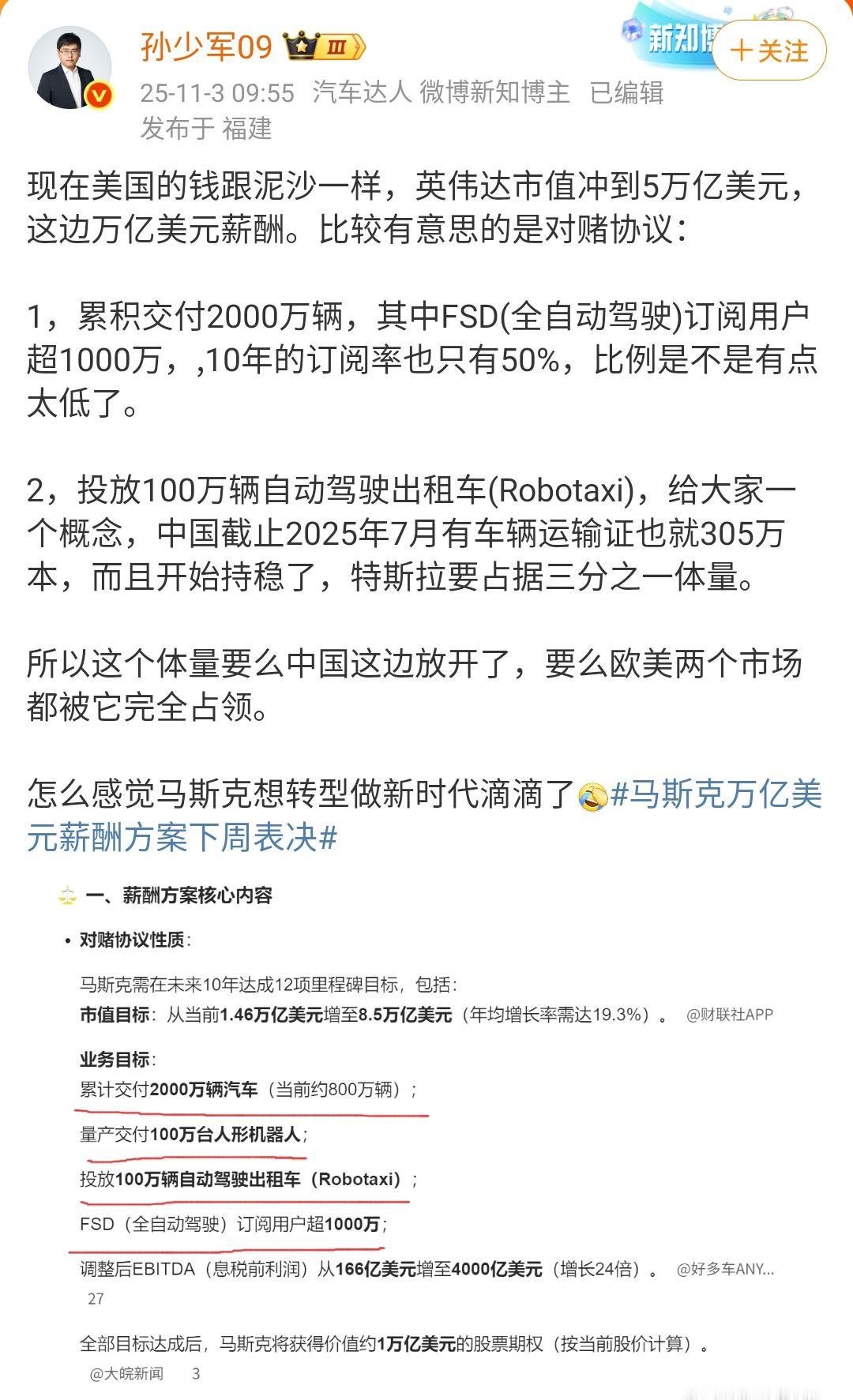 孙少军09 Ⅲ
新知博
＋关注
25-11-3 09:55 汽车达人 微博新知博主 已编辑
发布于 福建

现在美国的钱跟泥沙一样，英伟达市值冲到5万亿美元，这边万亿美元薪酬。比较有意思的是对赌协议：

1，累积交付2000万辆，其中FSD(全自动驾驶)订阅用户超1000万，,10年的订阅率也只有50%，比例是不是有点太低了。

2，投放100万辆自动驾驶出租车(Robotaxi)，给大家一个概念，中国截止2025年7月有车辆运输证也就305万本，而且开始持稳了，特斯拉要占据三分之一体量。

所以这个体量要么中国这边放开了，要么欧美两个市场都被它完全占领。

怎么感觉马斯克想转型做新时代滴滴了#马斯克万亿美元薪酬方案下周表决#

一、薪酬方案核心内容

• 对赌协议性质：

马斯克需在未来10年达成12项里程碑目标，包括：
市值目标：从当前1.46万亿美元增至8.5万亿美元（年均增长率需达19.3%）。 @财联社APP

业务目标：
累计交付2000万辆汽车（当前约800万辆）；
量产交付100万台人形机器人；
投放100万辆自动驾驶出租车（Robotaxi）；
FSD（全自动驾驶）订阅用户超1000万；
调整后EBITDA（息税前利润）从166亿美元增至4000亿美元（增长24倍）。 @好多车ANY... 27

全部目标达成后，马斯克将获得价值约1万亿美元的股票期权（按当前股价计算）。
@大皖新闻 3